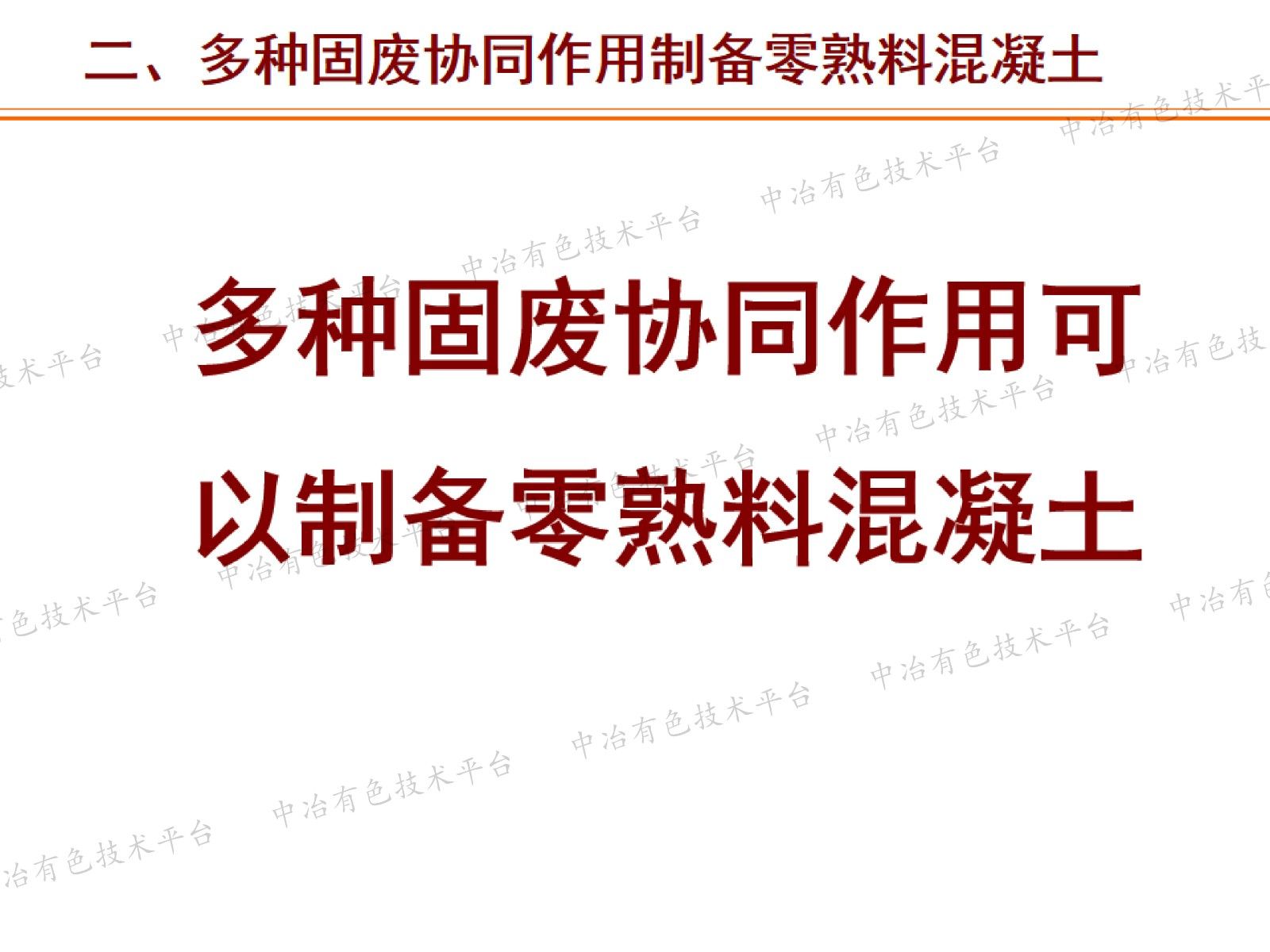 二、多种固废协同作用制备零熟料混凝土

多种固废协同作用可以制备零熟料混凝土

中冶有色技术平台